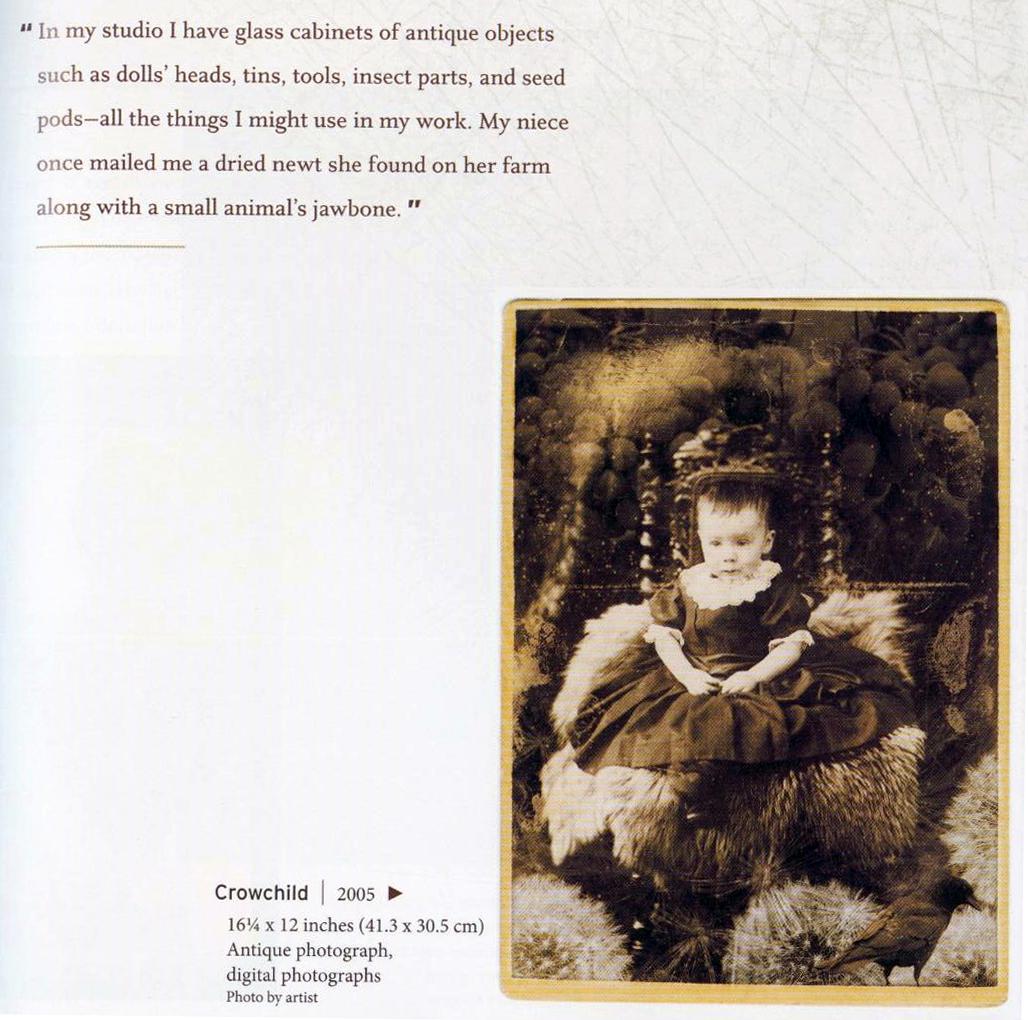 " In my studio I have glass cabinets of antique objects such as dolls' heads, tins, tools, insect parts, and seed pods—all the things I might use in my work. My niece once mailed me a dried newt she found on her farm along with a small animal's jawbone. "

Crowchild | 2005 ▶
16¼ x 12 inches (41.3 x 30.5 cm)
Antique photograph,
digital photographs
Photo by artist